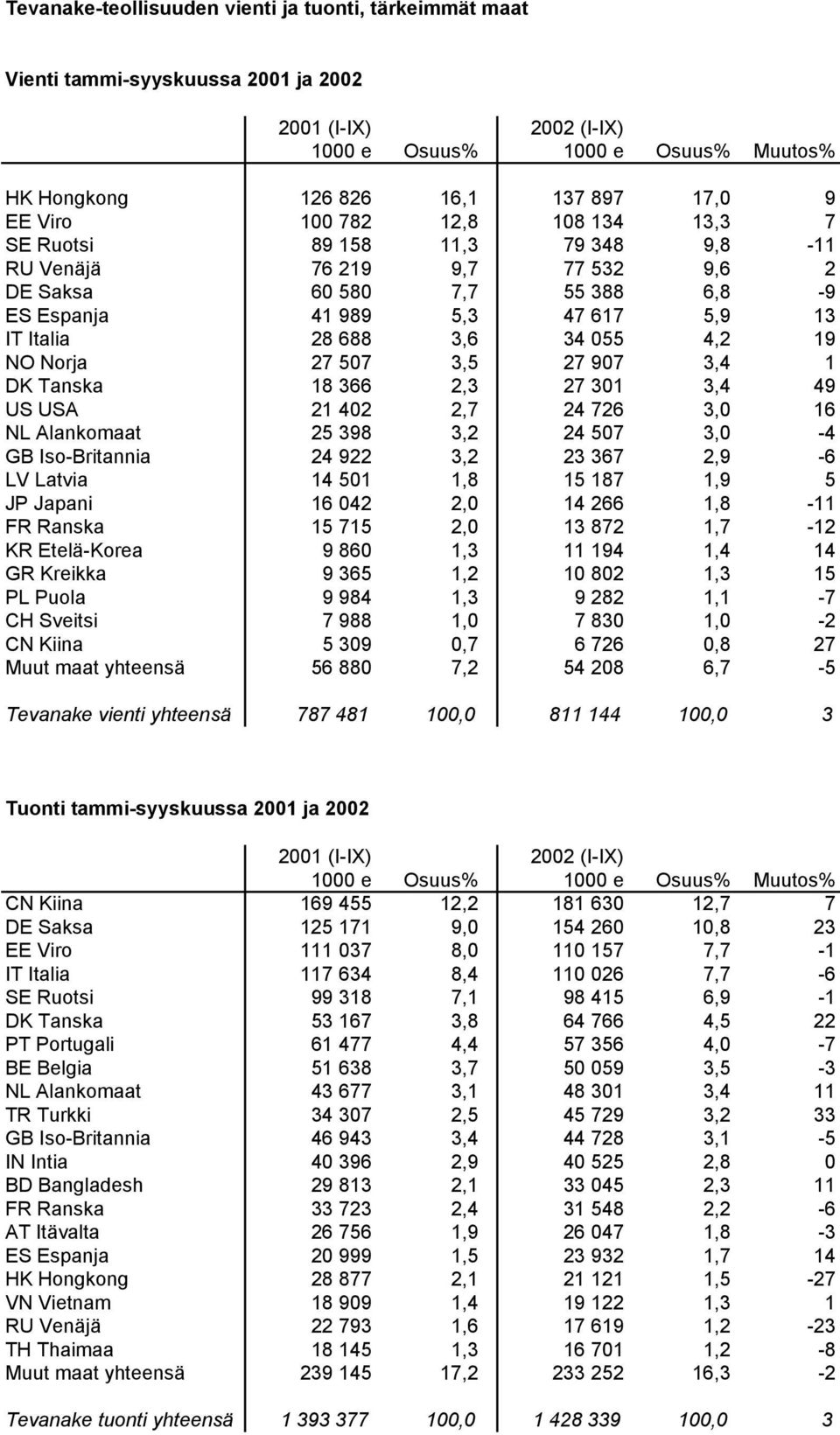 Tevanake-teollisuuden vienti ja tuonti, tärkeimmät maat

Vienti tammi-syyskuussa 2001 ja 2002

| | 2001 (I-IX) 1000 e | Osuus% | 2002 (I-IX) 1000 e | Osuus% | Muutos% |
|---|---|---|---|---|---|
| HK Hongkong | 126 826 | 16,1 | 137 897 | 17,0 | 9 |
| EE Viro | 100 782 | 12,8 | 108 134 | 13,3 | 7 |
| SE Ruotsi | 89 158 | 11,3 | 79 348 | 9,8 | -11 |
| RU Venäjä | 76 219 | 9,7 | 77 532 | 9,6 | 2 |
| DE Saksa | 60 580 | 7,7 | 55 388 | 6,8 | -9 |
| ES Espanja | 41 989 | 5,3 | 47 617 | 5,9 | 13 |
| IT Italia | 28 688 | 3,6 | 34 055 | 4,2 | 19 |
| NO Norja | 27 507 | 3,5 | 27 907 | 3,4 | 1 |
| DK Tanska | 18 366 | 2,3 | 27 301 | 3,4 | 49 |
| US USA | 21 402 | 2,7 | 24 726 | 3,0 | 16 |
| NL Alankomaat | 25 398 | 3,2 | 24 507 | 3,0 | -4 |
| GB Iso-Britannia | 24 922 | 3,2 | 23 367 | 2,9 | -6 |
| LV Latvia | 14 501 | 1,8 | 15 187 | 1,9 | 5 |
| JP Japani | 16 042 | 2,0 | 14 266 | 1,8 | -11 |
| FR Ranska | 15 715 | 2,0 | 13 872 | 1,7 | -12 |
| KR Etelä-Korea | 9 860 | 1,3 | 11 194 | 1,4 | 14 |
| GR Kreikka | 9 365 | 1,2 | 10 802 | 1,3 | 15 |
| PL Puola | 9 984 | 1,3 | 9 282 | 1,1 | -7 |
| CH Sveitsi | 7 988 | 1,0 | 7 830 | 1,0 | -2 |
| CN Kiina | 5 309 | 0,7 | 6 726 | 0,8 | 27 |
| Muut maat yhteensä | 56 880 | 7,2 | 54 208 | 6,7 | -5 |
| Tevanake vienti yhteensä | 787 481 | 100,0 | 811 144 | 100,0 | 3 |

Tuonti tammi-syyskuussa 2001 ja 2002

| | 2001 (I-IX) 1000 e | Osuus% | 2002 (I-IX) 1000 e | Osuus% | Muutos% |
|---|---|---|---|---|---|
| CN Kiina | 169 455 | 12,2 | 181 630 | 12,7 | 7 |
| DE Saksa | 125 171 | 9,0 | 154 260 | 10,8 | 23 |
| EE Viro | 111 037 | 8,0 | 110 157 | 7,7 | -1 |
| IT Italia | 117 634 | 8,4 | 110 026 | 7,7 | -6 |
| SE Ruotsi | 99 318 | 7,1 | 98 415 | 6,9 | -1 |
| DK Tanska | 53 167 | 3,8 | 64 766 | 4,5 | 22 |
| PT Portugali | 61 477 | 4,4 | 57 356 | 4,0 | -7 |
| BE Belgia | 51 638 | 3,7 | 50 059 | 3,5 | -3 |
| NL Alankomaat | 43 677 | 3,1 | 48 301 | 3,4 | 11 |
| TR Turkki | 34 307 | 2,5 | 45 729 | 3,2 | 33 |
| GB Iso-Britannia | 46 943 | 3,4 | 44 728 | 3,1 | -5 |
| IN Intia | 40 396 | 2,9 | 40 525 | 2,8 | 0 |
| BD Bangladesh | 29 813 | 2,1 | 33 045 | 2,3 | 11 |
| FR Ranska | 33 723 | 2,4 | 31 548 | 2,2 | -6 |
| AT Itävalta | 26 756 | 1,9 | 26 047 | 1,8 | -3 |
| ES Espanja | 20 999 | 1,5 | 23 932 | 1,7 | 14 |
| HK Hongkong | 28 877 | 2,1 | 21 121 | 1,5 | -27 |
| VN Vietnam | 18 909 | 1,4 | 19 122 | 1,3 | 1 |
| RU Venäjä | 22 793 | 1,6 | 17 619 | 1,2 | -23 |
| TH Thaimaa | 18 145 | 1,3 | 16 701 | 1,2 | -8 |
| Muut maat yhteensä | 239 145 | 17,2 | 233 252 | 16,3 | -2 |
| Tevanake tuonti yhteensä | 1 393 377 | 100,0 | 1 428 339 | 100,0 | 3 |